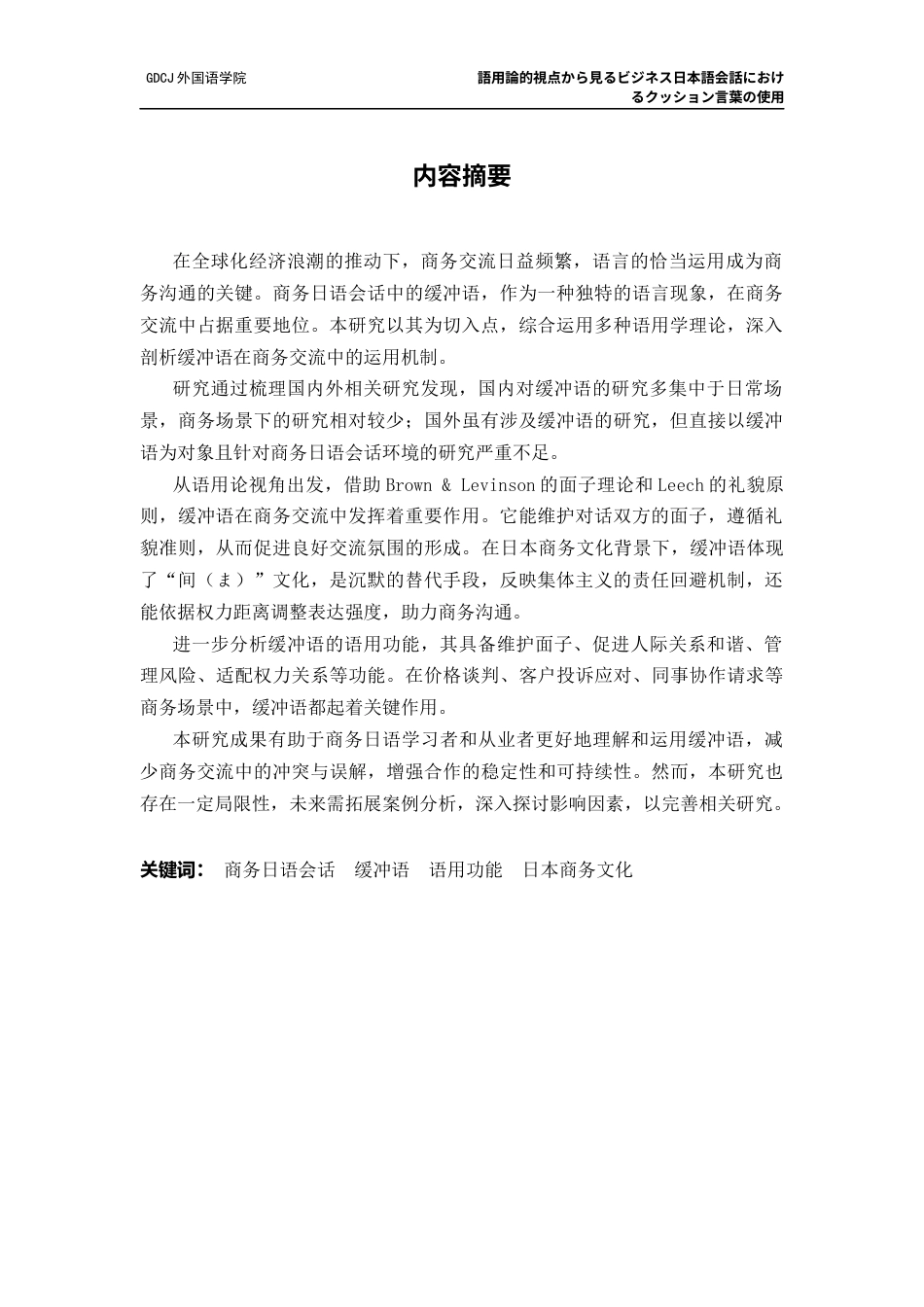 GDCJ 外国语学院

語用論的視点から見るビジネス日本語会話におけるクッション言葉の使用

内容摘要

在全球化经济浪潮的推动下，商务交流日益频繁，语言的恰当运用成为商务沟通的关键。商务日语会话中的缓冲语，作为一种独特的语言现象，在商务交流中占据重要地位。本研究以其为切入点，综合运用多种语用学理论，深入剖析缓冲语在商务交流中的运用机制。

研究通过梳理国内外相关研究发现，国内对缓冲语的研究多集中于日常场景，商务场景下的研究相对较少；国外虽有涉及缓冲语的研究，但直接以缓冲语为对象且针对商务日语会话环境的研究严重不足。

从语用论视角出发，借助 Brown & Levinson 的面子理论和 Leech 的礼貌原则，缓冲语在商务交流中发挥着重要作用。它能维护对话双方的面子，遵循礼貌准则，从而促进良好交流氛围的形成。在日本商务文化背景下，缓冲语体现了“间（ま）”文化，是沉默的替代手段，反映集体主义的责任回避机制，还能依据权力距离调整表达强度，助力商务沟通。

进一步分析缓冲语的语用功能，其具备维护面子、促进人际关系和谐、管理风险、适配权力关系等功能。在价格谈判、客户投诉应对、同事协作请求等商务场景中，缓冲语都起着关键作用。

本研究成果有助于商务日语学习者和从业者更好地理解和运用缓冲语，减少商务交流中的冲突与误解，增强合作的稳定性和可持续性。然而，本研究也存在一定局限性，未来需拓展案例分析，深入探讨影响因素，以完善相关研究。

关键词： 商务日语会话　缓冲语　语用功能　日本商务文化